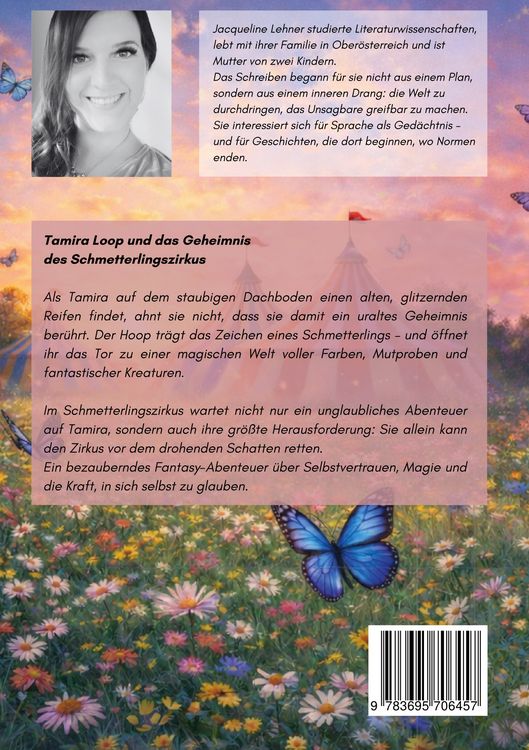 Jacqueline Lehner studierte Literaturwissenschaften, lebt mit ihrer Familie in Oberösterreich und ist Mutter von zwei Kindern.
Das Schreiben begann für sie nicht aus einem Plan, sondern aus einem inneren Drang: die Welt zu durchdringen, das Unsagbare greifbar zu machen. Sie interessiert sich für Sprache als Gedächtnis – und für Geschichten, die dort beginnen, wo Normen enden.

Tamira Loop und das Geheimnis des Schmetterlingszirkus

Als Tamira auf dem staubigen Dachboden einen alten, glitzernden Reifen findet, ahnt sie nicht, dass sie damit ein uraltes Geheimnis berührt. Der Hoop trägt das Zeichen eines Schmetterlings – und öffnet ihr das Tor zu einer magischen Welt voller Farben, Mutproben und fantastischer Kreaturen.

Im Schmetterlingszirkus wartet nicht nur ein unglaubliches Abenteuer auf Tamira, sondern auch ihre größte Herausforderung: Sie allein kann den Zirkus vor dem drohenden Schatten retten.
Ein bezauberndes Fantasy-Abenteuer über Selbstvertrauen, Magie und die Kraft, in sich selbst zu glauben.

9 783695 706457